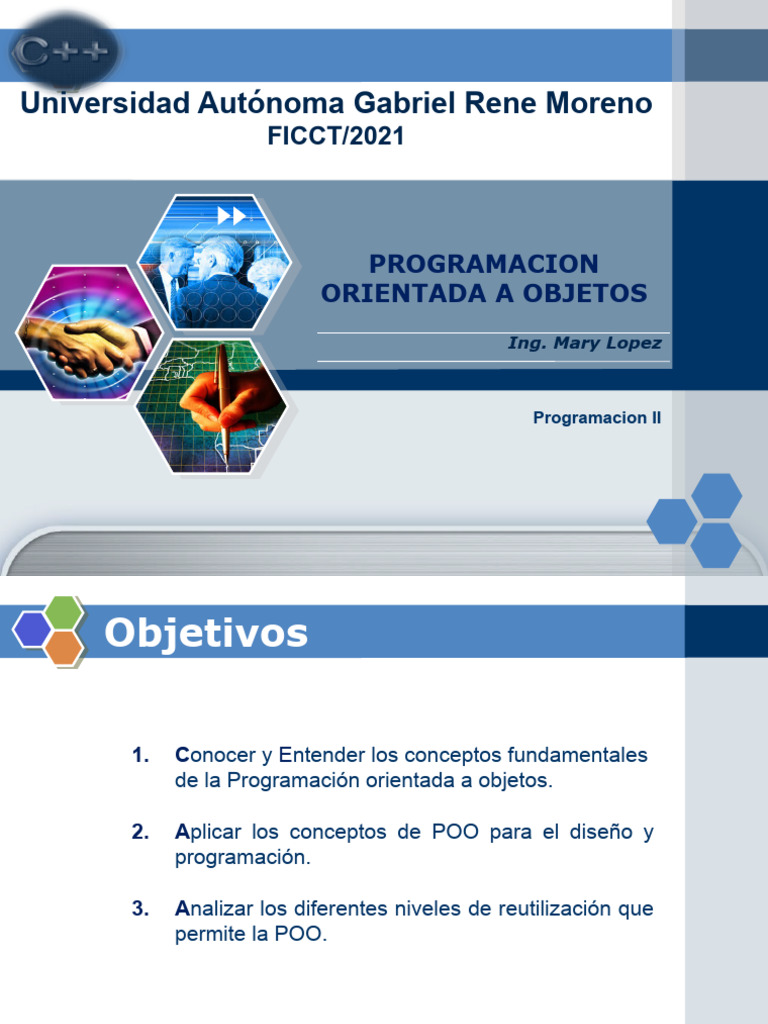 C++

Universidad Autónoma Gabriel Rene Moreno
FICCT/2021

PROGRAMACION ORIENTADA A OBJETOS

Ing. Mary Lopez

Programacion II

Objetivos

1. Conocer y Entender los conceptos fundamentales de la Programación orientada a objetos.

2. Aplicar los conceptos de POO para el diseño y programación.

3. Analizar los diferentes niveles de reutilización que permite la POO.